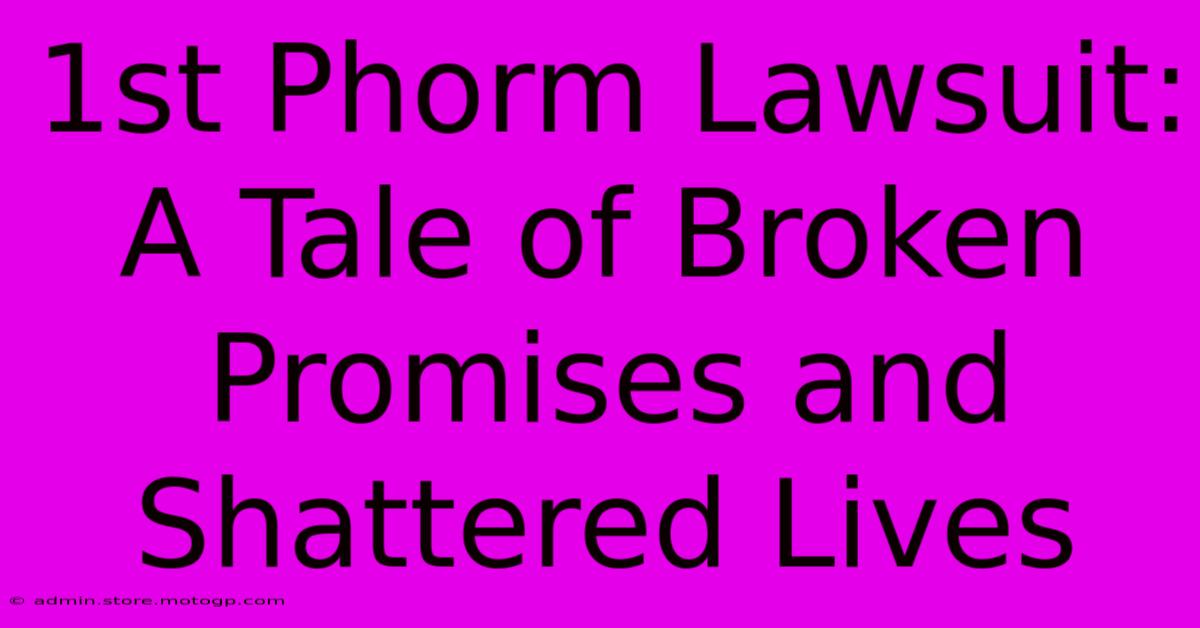 1st Phorm Lawsuit: A Tale of Broken Promises and Shattered Lives

© admin.store.motogp.com